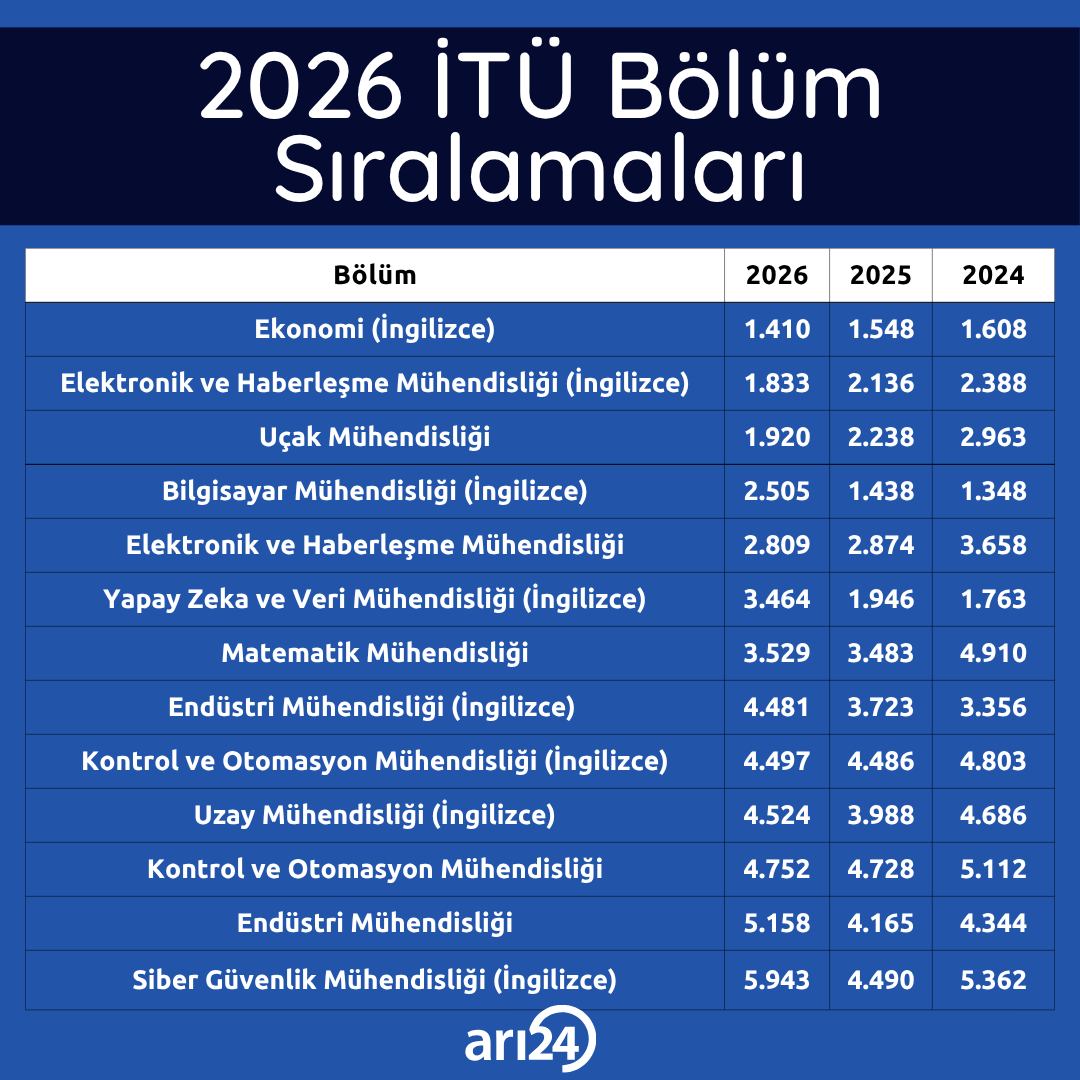 2026 İTÜ Bölüm Sıralamaları

| Bölüm | 2026 | 2025 | 2024 |
|---|---|---|---|
| Ekonomi (İngilizce) | 1.410 | 1.548 | 1.608 |
| Elektronik ve Haberleşme Mühendisliği (İngilizce) | 1.833 | 2.136 | 2.388 |
| Uçak Mühendisliği | 1.920 | 2.238 | 2.963 |
| Bilgisayar Mühendisliği (İngilizce) | 2.505 | 1.438 | 1.348 |
| Elektronik ve Haberleşme Mühendisliği | 2.809 | 2.874 | 3.658 |
| Yapay Zeka ve Veri Mühendisliği (İngilizce) | 3.464 | 1.946 | 1.763 |
| Matematik Mühendisliği | 3.529 | 3.483 | 4.910 |
| Endüstri Mühendisliği (İngilizce) | 4.481 | 3.723 | 3.356 |
| Kontrol ve Otomasyon Mühendisliği (İngilizce) | 4.497 | 4.486 | 4.803 |
| Uzay Mühendisliği (İngilizce) | 4.524 | 3.988 | 4.686 |
| Kontrol ve Otomasyon Mühendisliği | 4.752 | 4.728 | 5.112 |
| Endüstri Mühendisliği | 5.158 | 4.165 | 4.344 |
| Siber Güvenlik Mühendisliği (İngilizce) | 5.943 | 4.490 | 5.362 |

arı24